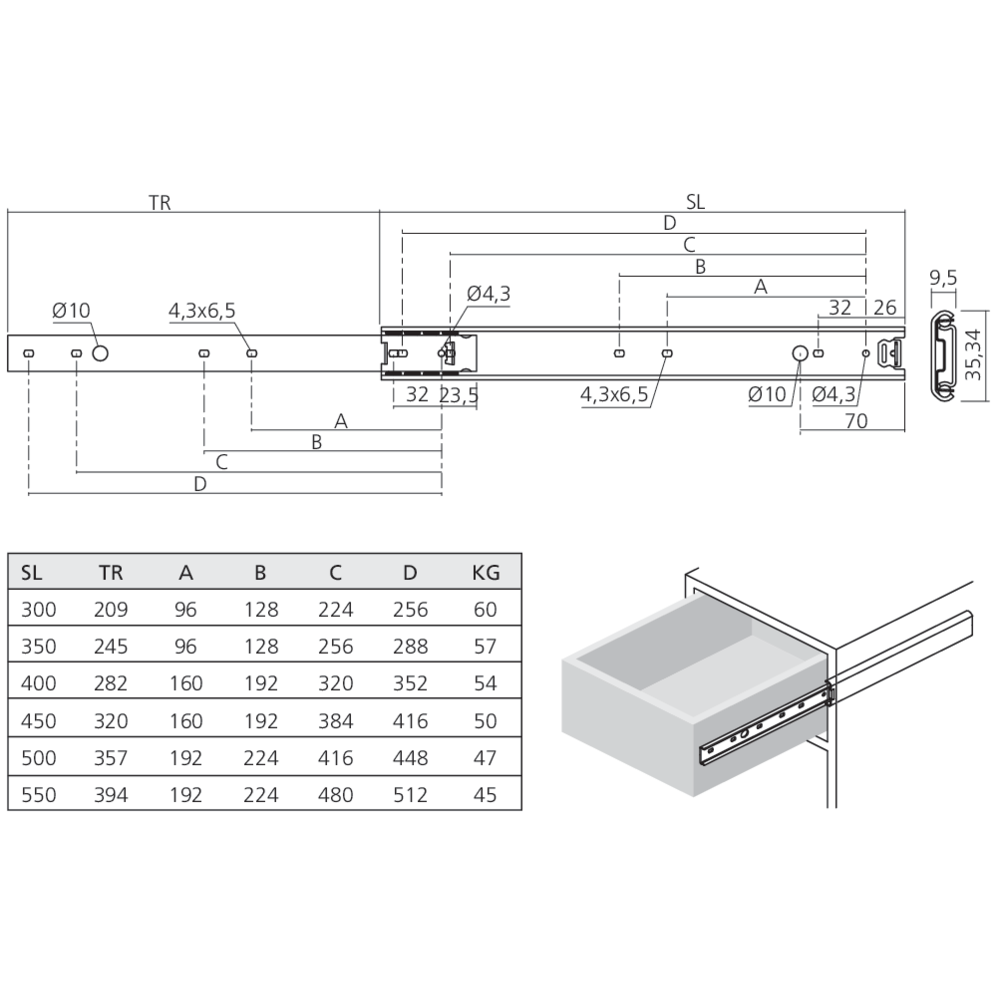 TR

SL

D

C

B

A

Ø10

4,3x6,5

Ø4,3

32

26

9,5

35,34

32

23,5

4,3x6,5

Ø10

Ø4,3

70

A

B

C

D

| SL | TR | A | B | C | D | KG |
|---|---|---|---|---|---|---|
| 300 | 209 | 96 | 128 | 224 | 256 | 60 |
| 350 | 245 | 96 | 128 | 256 | 288 | 57 |
| 400 | 282 | 160 | 192 | 320 | 352 | 54 |
| 450 | 320 | 160 | 192 | 384 | 416 | 50 |
| 500 | 357 | 192 | 224 | 416 | 448 | 47 |
| 550 | 394 | 192 | 224 | 480 | 512 | 45 |